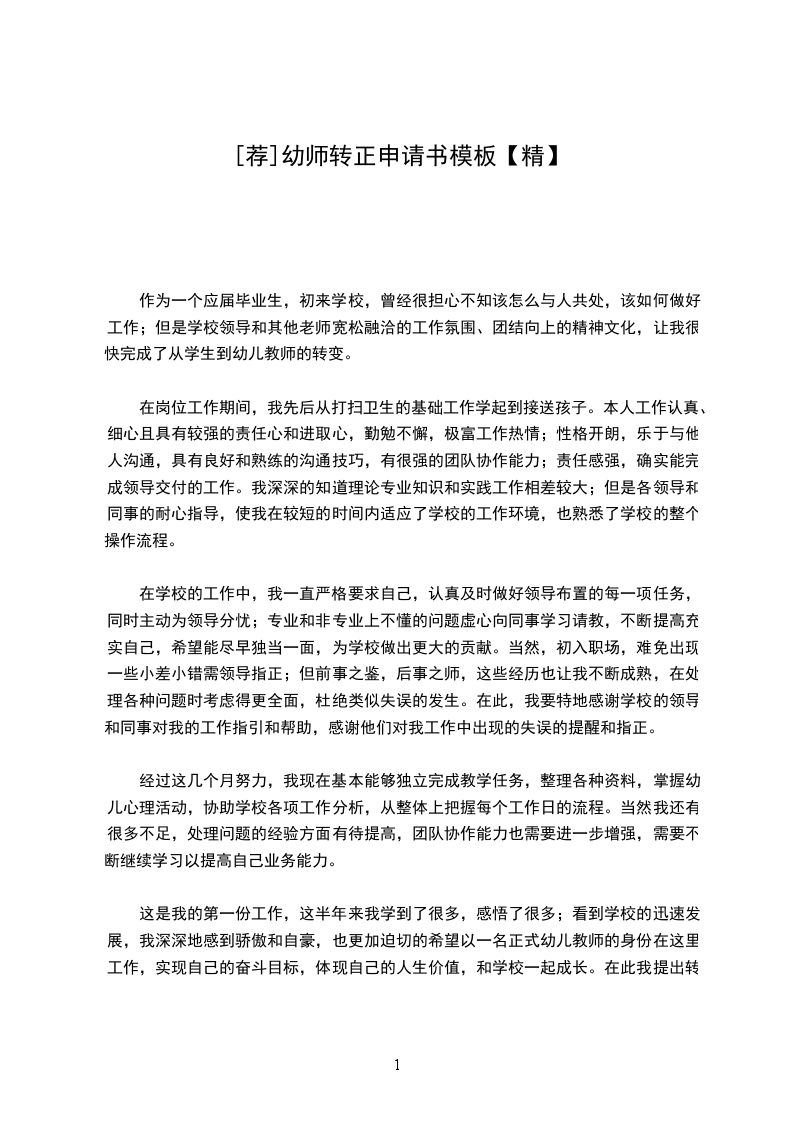 [荐]幼师转正申请书模板【精】

作为一个应届毕业生，初来学校，曾经很担心不知该怎么与人共处，该如何做好工作；但是学校领导和其他老师宽松融洽的工作氛围、团结向上的精神文化，让我很快完成了从学生到幼儿教师的转变。

在岗位工作期间，我先后从打扫卫生的基础工作学起到接送孩子。本人工作认真、细心且具有较强的责任心和进取心，勤勉不懈，极富工作热情；性格开朗，乐于与他人沟通，具有良好和熟练的沟通技巧，有很强的团队协作能力；责任感强，确实能完成领导交付的工作。我深深的知道理论专业知识和实践工作相差较大；但是各领导和同事的耐心指导，使我在较短的时间内适应了学校的工作环境，也熟悉了学校的整个操作流程。

在学校的工作中，我一直严格要求自己，认真及时做好领导布置的每一项任务，同时主动为领导分忧；专业和非专业上不懂的问题虚心向同事学习请教，不断提高充实自己，希望能尽早独当一面，为学校做出更大的贡献。当然，初入职场，难免出现一些小差小错需领导指正；但前事之鉴，后事之师，这些经历也让我不断成熟，在处理各种问题时考虑得更全面，杜绝类似失误的发生。在此，我要特地感谢学校的领导和同事对我的工作指引和帮助，感谢他们对我工作中出现的失误的提醒和指正。

经过这几个月努力，我现在基本能够独立完成教学任务，整理各种资料，掌握幼儿心理活动，协助学校各项工作分析，从整体上把握每个工作日的流程。当然我还有很多不足，处理问题的经验方面有待提高，团队协作能力也需要进一步增强，需要不断继续学习以提高自己业务能力。

这是我的第一份工作，这半年来我学到了很多，感悟了很多；看到学校的迅速发展，我深深地感到骄傲和自豪，也更加迫切的希望以一名正式幼儿教师的身份在这里工作，实现自己的奋斗目标，体现自己的人生价值，和学校一起成长。在此我提出转

1